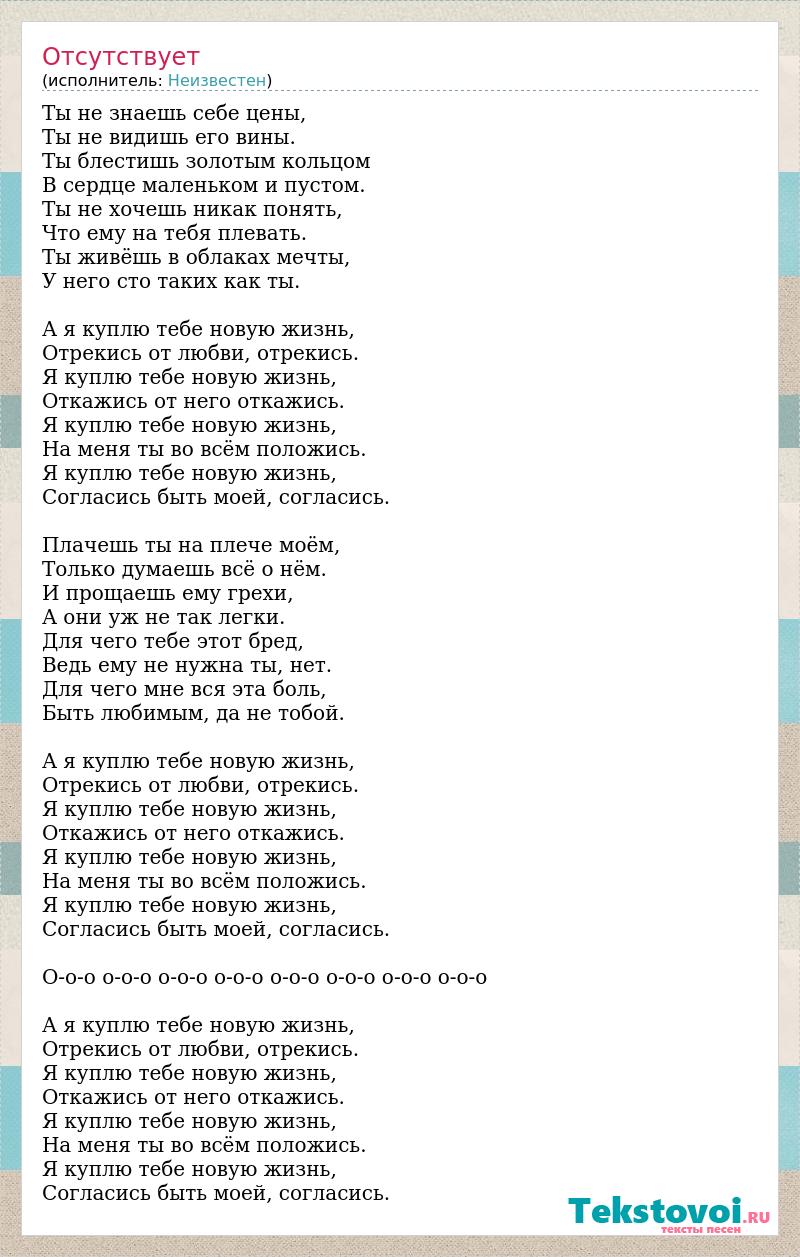 Отсутствует
(исполнитель: Неизвестен)

Ты не знаешь себе цены,
Ты не видишь его вины.
Ты блестишь золотым кольцом
В сердце маленьком и пустом.
Ты не хочешь никак понять,
Что ему на тебя плевать.
Ты живёшь в облаках мечты,
У него сто таких как ты.

А я куплю тебе новую жизнь,
Отрекись от любви, отрекись.
Я куплю тебе новую жизнь,
Откажись от него откажись.
Я куплю тебе новую жизнь,
На меня ты во всём положись.
Я куплю тебе новую жизнь,
Согласись быть моей, согласись.

Плачешь ты на плече моём,
Только думаешь всё о нём.
И прощаешь ему грехи,
А они уж не так легки.
Для чего тебе этот бред,
Ведь ему не нужна ты, нет.
Для чего мне вся эта боль,
Быть любимым, да не тобой.

А я куплю тебе новую жизнь,
Отрекись от любви, отрекись.
Я куплю тебе новую жизнь,
Откажись от него откажись.
Я куплю тебе новую жизнь,
На меня ты во всём положись.
Я куплю тебе новую жизнь,
Согласись быть моей, согласись.

О-о-о о-о-о о-о-о о-о-о о-о-о о-о-о о-о-о о-о-о

А я куплю тебе новую жизнь,
Отрекись от любви, отрекись.
Я куплю тебе новую жизнь,
Откажись от него откажись.
Я куплю тебе новую жизнь,
На меня ты во всём положись.
Я куплю тебе новую жизнь,
Согласись быть моей, согласись.

Tekstovoi.RU
тексты песен